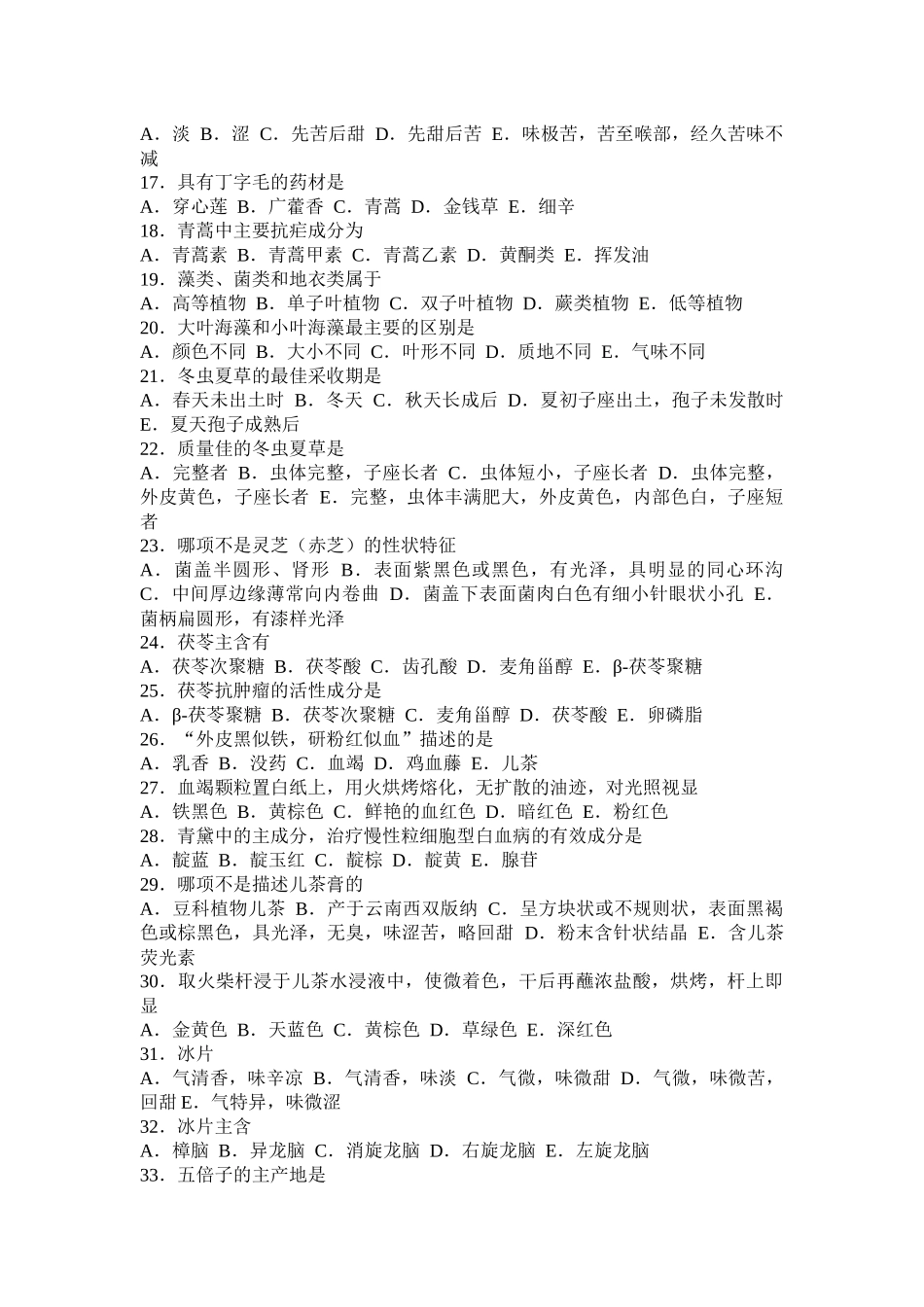 A．淡 B．涩 C．先苦后甜 D．先甜后苦 E．味极苦，苦至喉部，经久苦味不减

17．具有丁字毛的药材是

A．穿心莲 B．广藿香 C．青蒿 D．金钱草 E．细辛

18．青蒿中主要抗疟成分为

A．青蒿素 B．青蒿甲素 C．青蒿乙素 D．黄酮类 E．挥发油

19．藻类、菌类和地衣类属于

A．高等植物 B．单子叶植物 C．双子叶植物 D．蕨类植物 E．低等植物

20．大叶海藻和小叶海藻最主要的区别是

A．颜色不同 B．大小不同 C．叶形不同 D．质地不同 E．气味不同

21．冬虫夏草的最佳采收期是

A．春天未出土时 B．冬天 C．秋天长成后 D．夏初子座出土，孢子未发散时 E．夏天孢子成熟后

22．质量佳的冬虫夏草是

A．完整者 B．虫体完整，子座长者 C．虫体短小，子座长者 D．虫体完整，外皮黄色，子座长者 E．完整，虫体丰满肥大，外皮黄色，内部色白，子座短者

23．哪项不是灵芝（赤芝）的性状特征

A．菌盖半圆形、肾形 B．表面紫黑色或黑色，有光泽，具明显的同心环沟 C．中间厚边缘薄常向内卷曲 D．菌盖下表面菌肉白色有细小针眼状小孔 E．菌柄扁圆形，有漆样光泽

24．茯苓主含有

A．茯苓次聚糖 B．茯苓酸 C．齿孔酸 D．麦角甾醇 E．β-茯苓聚糖

25．茯苓抗肿瘤的活性成分是

A．β-茯苓聚糖 B．茯苓次聚糖 C．麦角甾醇 D．茯苓酸 E．卵磷脂

26．“外皮黑似铁，研粉红似血”描述的是

A．乳香 B．没药 C．血竭 D．鸡血藤 E．儿茶

27．血竭颗粒置白纸上，用火烘烤熔化，无扩散的油迹，对光照视显

A．铁黑色 B．黄棕色 C．鲜艳的血红色 D．暗红色 E．粉红色

28．青黛中的主成分，治疗慢性粒细胞型白血病的有效成分是

A．靛蓝 B．靛玉红 C．靛棕 D．靛黄 E．腺苷

29．哪项不是描述儿茶膏的

A．豆科植物儿茶 B．产于云南西双版纳 C．呈方块状或不规则状，表面黑褐色或棕黑色，具光泽，无臭，味涩苦，略回甜 D．粉末含针状结晶 E．含儿茶荧光素

30．取火柴杆浸于儿茶水浸液中，使微着色，干后再蘸浓盐酸，烘烤，杆上即显

A．金黄色 B．天蓝色 C．黄棕色 D．草绿色 E．深红色

31．冰片

A．气清香，味辛凉 B．气清香，味淡 C．气微，味微甜 D．气微，味微苦，回甜E．气特异，味微涩

32．冰片主含

A．樟脑 B．异龙脑 C．消旋龙脑 D．右旋龙脑 E．左旋龙脑

33．五倍子的主产地是